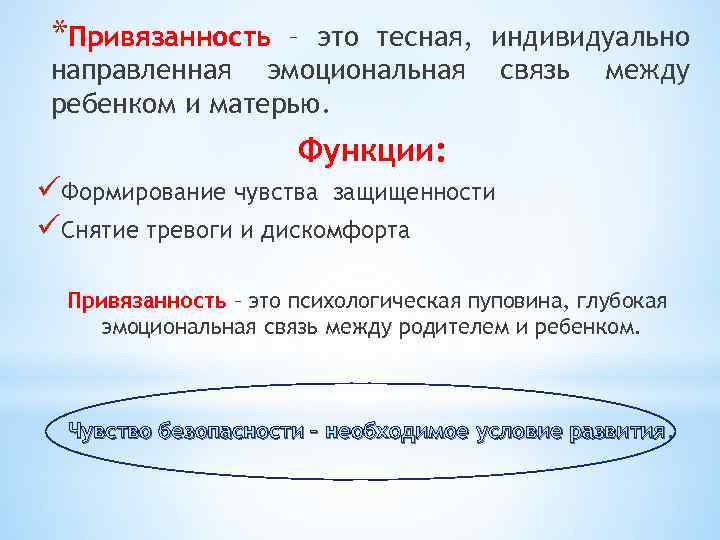 *Привязанность – это тесная, индивидуально направленная эмоциональная связь между ребенком и матерью.

Функции:

✓Формирование чувства защищенности

✓Снятие тревоги и дискомфорта

Привязанность – это психологическая пуповина, глубокая эмоциональная связь между родителем и ребенком.

Чувство безопасности – необходимое условие развития.